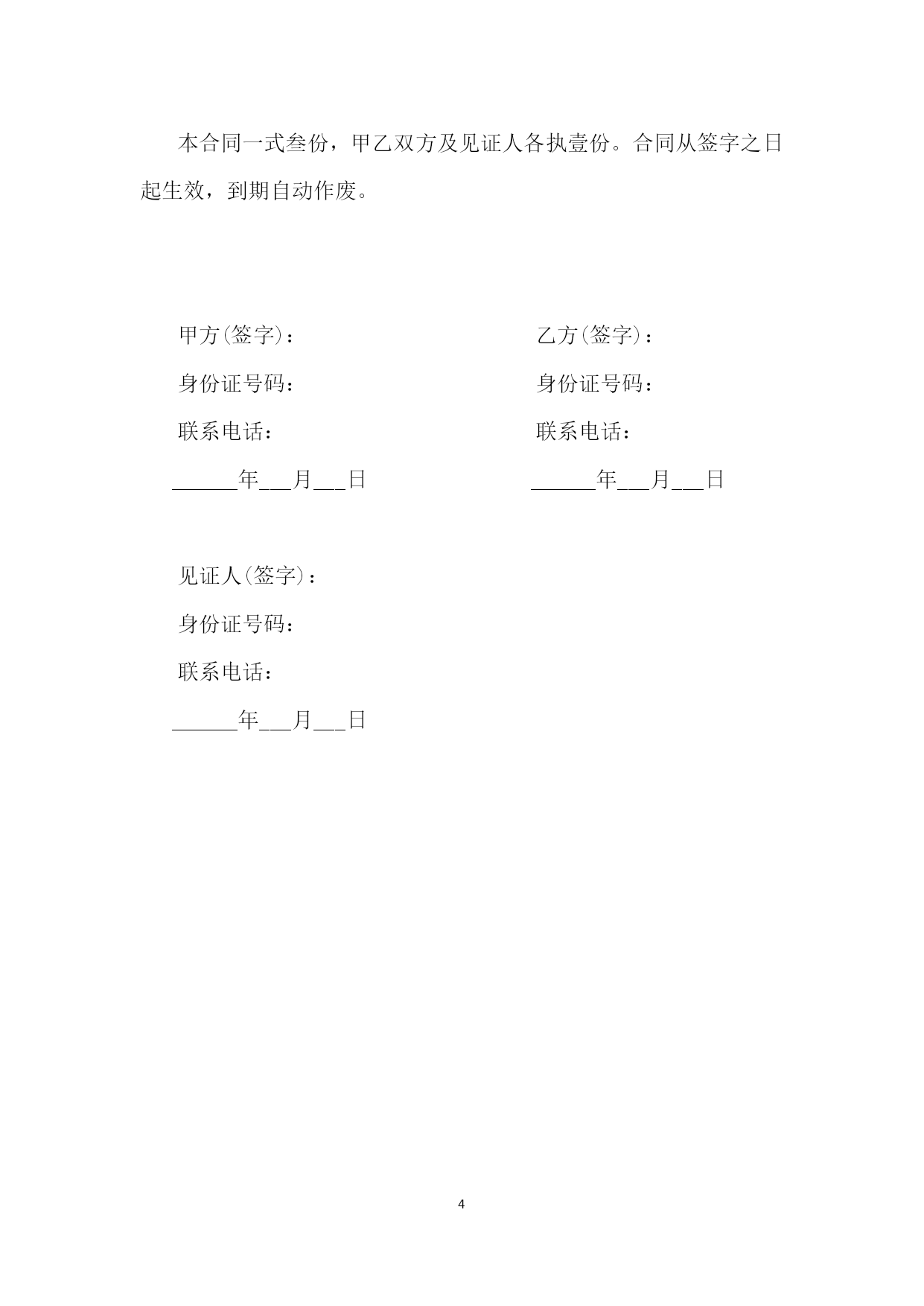 本合同一式叁份，甲乙双方及见证人各执壹份。合同从签字之日起生效，到期自动作废。

甲方(签字)：

身份证号码：

联系电话：

______年___月___日

乙方(签字)：

身份证号码：

联系电话：

______年___月___日

见证人(签字)：

身份证号码：

联系电话：

______年___月___日

4